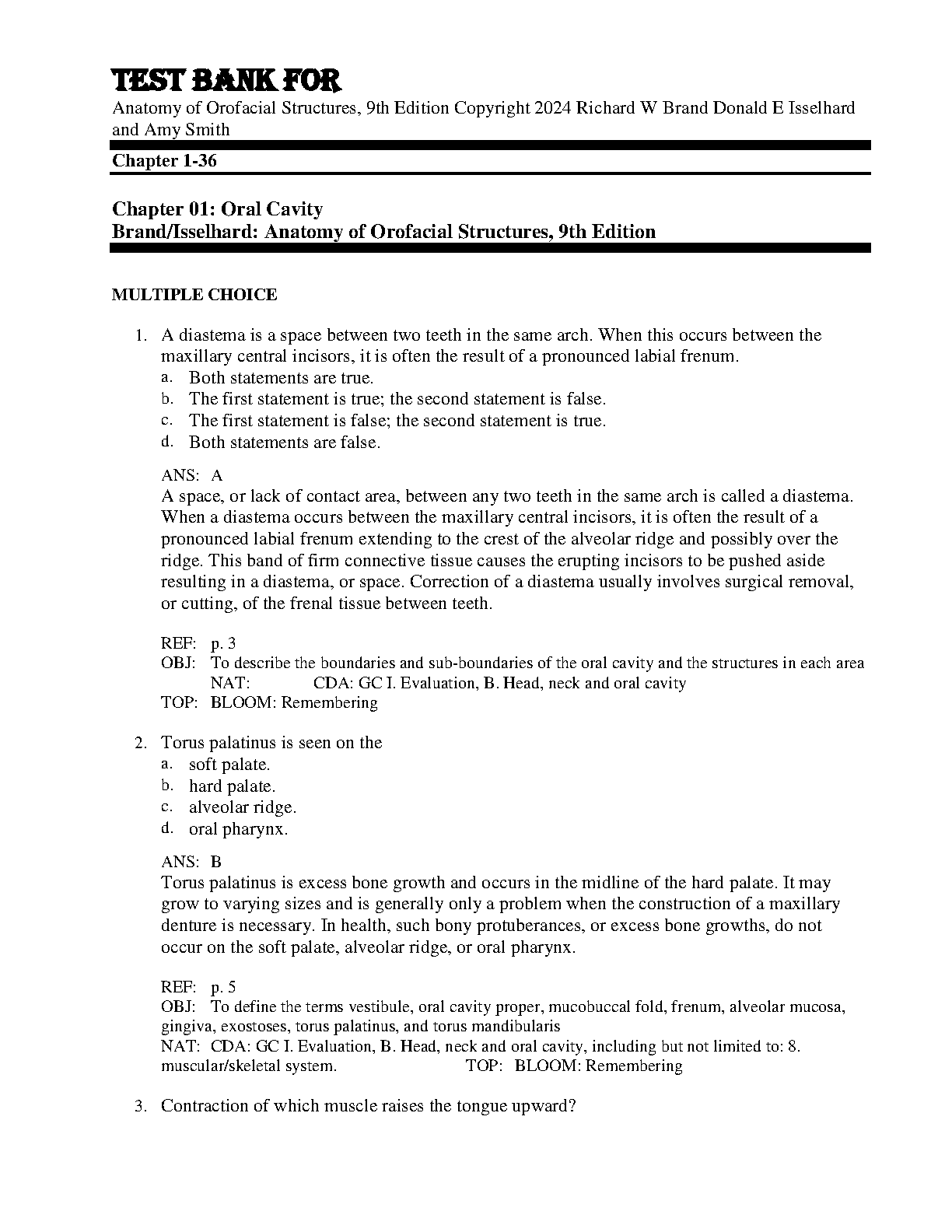 TEST BANK FOR
Anatomy of Orofacial Structures, 9th Edition Copyright 2024 Richard W Brand Donald E Isselhard and Amy Smith

Chapter 1-36

Chapter 01: Oral Cavity
Brand/Isselhard: Anatomy of Orofacial Structures, 9th Edition

MULTIPLE CHOICE

1. A diastema is a space between two teeth in the same arch. When this occurs between the maxillary central incisors, it is often the result of a pronounced labial frenum.
a. Both statements are true.
b. The first statement is true; the second statement is false.
c. The first statement is false; the second statement is true.
d. Both statements are false.

ANS: A
A space, or lack of contact area, between any two teeth in the same arch is called a diastema. When a diastema occurs between the maxillary central incisors, it is often the result of a pronounced labial frenum extending to the crest of the alveolar ridge and possibly over the ridge. This band of firm connective tissue causes the erupting incisors to be pushed aside resulting in a diastema, or space. Correction of a diastema usually involves surgical removal, or cutting, of the frenal tissue between teeth.

REF: p. 3
OBJ: To describe the boundaries and sub-boundaries of the oral cavity and the structures in each area NAT: CDA: GC I. Evaluation, B. Head, neck and oral cavity
TOP: BLOOM: Remembering

2. Torus palatinus is seen on the
a. soft palate.
b. hard palate.
c. alveolar ridge.
d. oral pharynx.

ANS: B
Torus palatinus is excess bone growth and occurs in the midline of the hard palate. It may grow to varying sizes and is generally only a problem when the construction of a maxillary denture is necessary. In health, such bony protuberances, or excess bone growths, do not occur on the soft palate, alveolar ridge, or oral pharynx.

REF: p. 5
OBJ: To define the terms vestibule, oral cavity proper, mucobuccal fold, frenum, alveolar mucosa, gingiva, exostoses, torus palatinus, and torus mandibularis
NAT: CDA: GC I. Evaluation, B. Head, neck and oral cavity, including but not limited to: 8. muscular/skeletal system. TOP: BLOOM: Remembering

3. Contraction of which muscle raises the tongue upward?